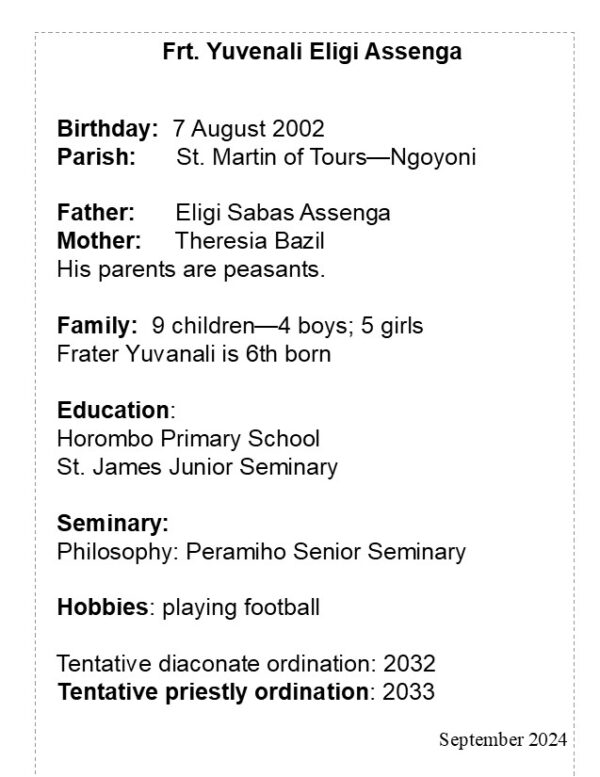 Frt. Yuvenali Eligi Assenga

Birthday: 7 August 2002
Parish: St. Martin of Tours—Ngoyoni

Father: Eligi Sabas Assenga
Mother: Theresia Bazil
His parents are peasants.

Family: 9 children—4 boys; 5 girls
Frater Yuvanali is 6th born

Education:
Horombo Primary School
St. James Junior Seminary

Seminary:
Philosophy: Peramiho Senior Seminary

Hobbies: playing football

Tentative diaconate ordination: 2032
Tentative priestly ordination: 2033

September 2024